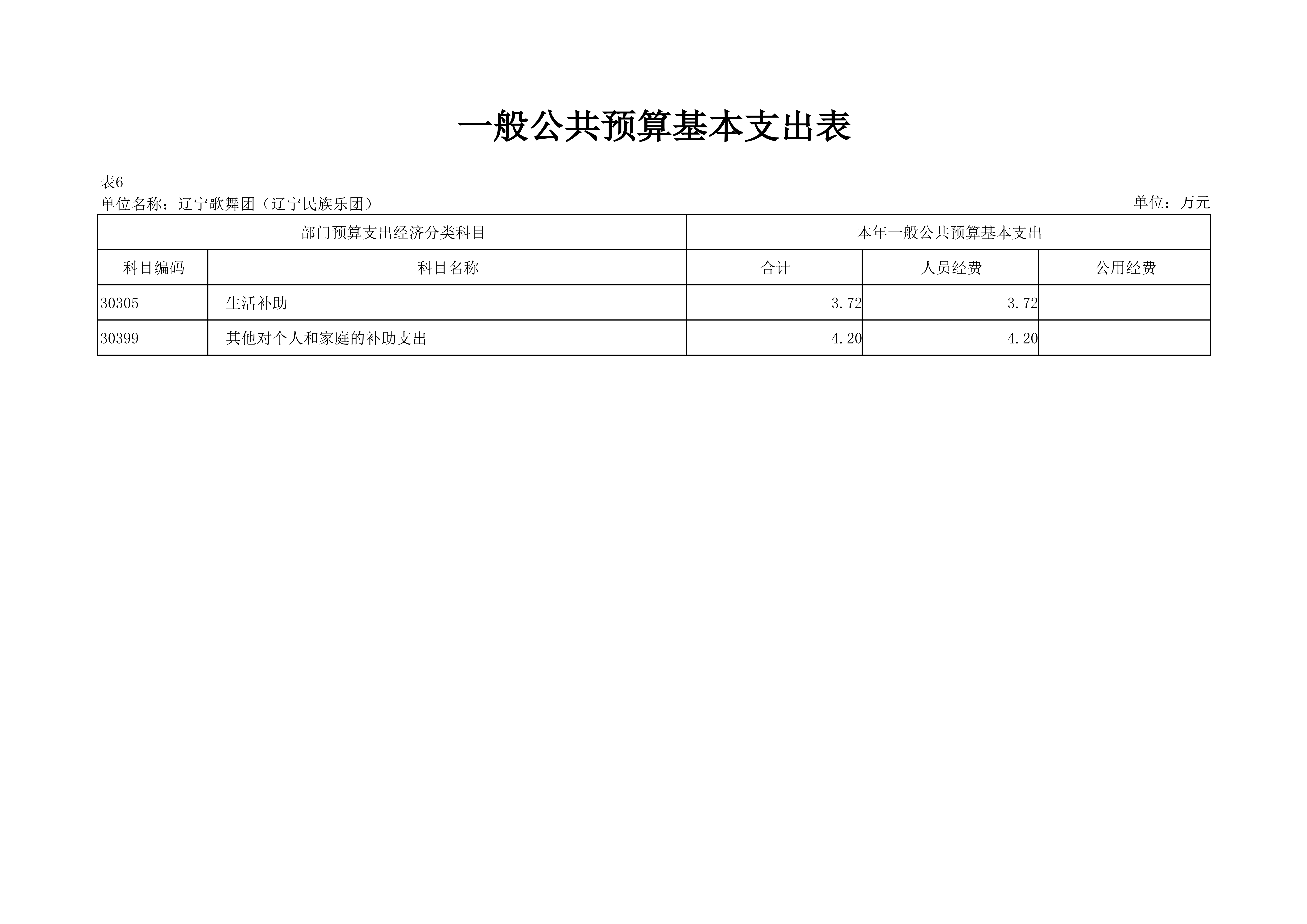 一般公共预算基本支出表

表6
单位名称：辽宁歌舞团（辽宁民族乐团）
单位：万元

| 部门预算支出经济分类科目 | | 本年一般公共预算基本支出 | | |
|---|---|---|---|---|
| 科目编码 | 科目名称 | 合计 | 人员经费 | 公用经费 |
| 30305 | 生活补助 | 3.72 | 3.72 | |
| 30399 | 其他对个人和家庭的补助支出 | 4.20 | 4.20 | |